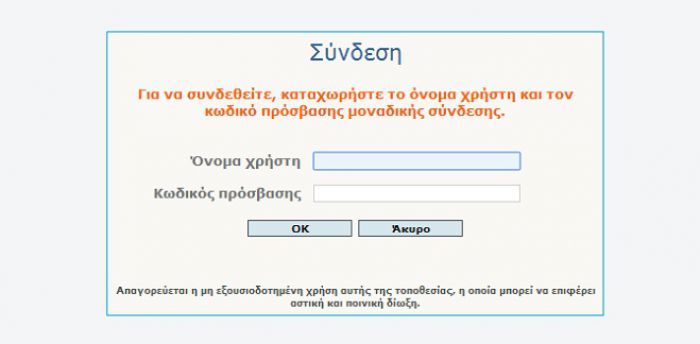 Σύνδεση

Για να συνδεθείτε, καταχωρήστε το όνομα χρήστη και τον κωδικό πρόσβασης μοναδικής σύνδεσης.

Όνομα χρήστη

Κωδικός πρόσβασης

OK

Άκυρο

Απαγορεύεται η μη εξουσιοδοτημένη χρήση αυτής της τοποθεσίας, η οποία μπορεί να επιφέρει αστική και ποινική δίωξη.